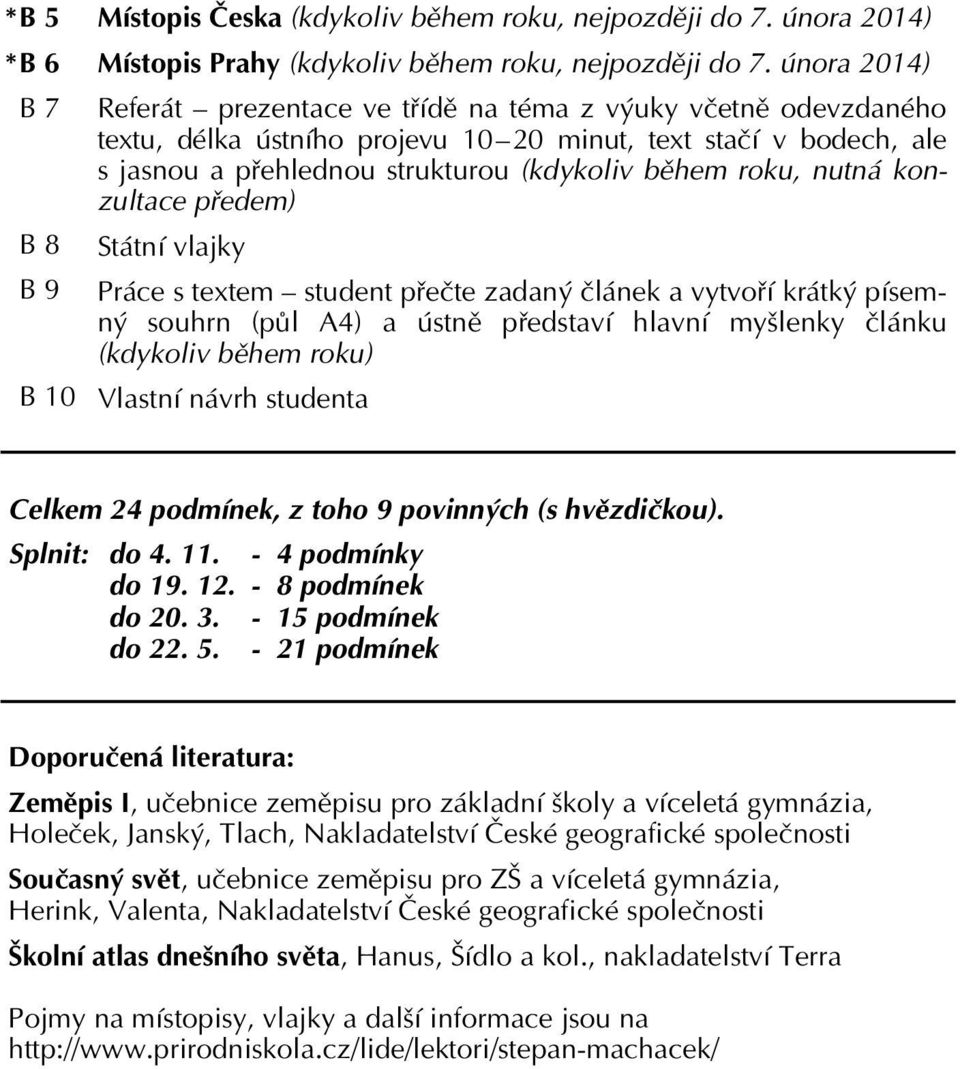 *B 5 Místopis Česka (kdykoliv během roku, nejpozději do 7. února 2014)

*B 6 Místopis Prahy (kdykoliv během roku, nejpozději do 7. února 2014)

B 7 Referát – prezentace ve třídě na téma z výuky včetně odevzdaného textu, délka ústního projevu 10–20 minut, text stačí v bodech, ale s jasnou a přehlednou strukturou (kdykoliv během roku, nutná konzultace předem)

B 8 Státní vlajky

B 9 Práce s textem – student přečte zadaný článek a vytvoří krátký písemný souhrn (půl A4) a ústně představí hlavní myšlenky článku (kdykoliv během roku)

B 10 Vlastní návrh studenta

Celkem 24 podmínek, z toho 9 povinných (s hvězdičkou).

Splnit: do 4. 11. - 4 podmínky
do 19. 12. - 8 podmínek
do 20. 3. - 15 podmínek
do 22. 5. - 21 podmínek

Doporučená literatura:

Zeměpis I, učebnice zeměpisu pro základní školy a víceletá gymnázia, Holeček, Janský, Tlach, Nakladatelství České geografické společnosti

Současný svět, učebnice zeměpisu pro ZŠ a víceletá gymnázia, Herink, Valenta, Nakladatelství České geografické společnosti

Školní atlas dnešního světa, Hanus, Šídlo a kol., nakladatelství Terra

Pojmy na místopisy, vlajky a další informace jsou na http://www.prirodniskola.cz/lide/lektori/stepan-machacek/